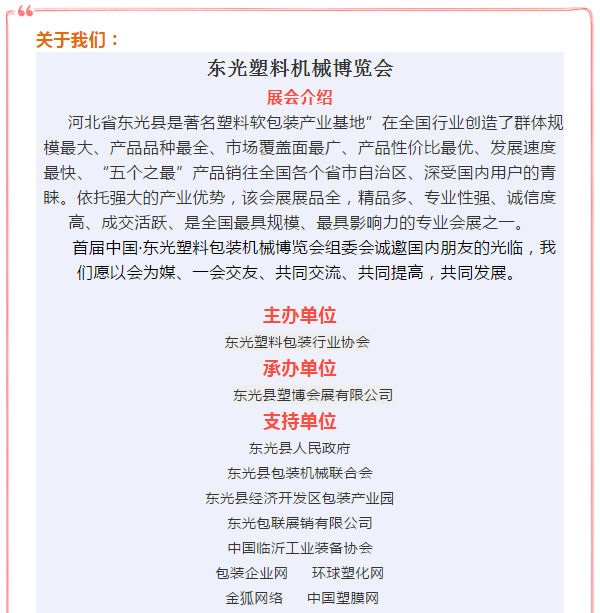 关于我们：

东光塑料机械博览会

展会介绍

河北省东光县是著名塑料软包装产业基地”在全国行业创造了群体规模最大、产品品种最全、市场覆盖面最广、产品性价比最优、发展速度最快、“五个之最”产品销往全国各个省市自治区、深受国内用户的青睐。依托强大的产业优势，该会展展品全，精品多、专业性强、诚信度高、成交活跃、是全国最具规模、最具影响力的专业会展之一。

首届中国·东光塑料包装机械博览会组委会诚邀国内朋友的光临，我们愿以会为媒、一会交友、共同交流、共同提高，共同发展。

主办单位

东光塑料包装行业协会

承办单位

东光县塑博会展有限公司

支持单位

东光县人民政府

东光县包装机械联合会

东光县经济开发区包装产业园

东光包联展销有限公司

中国临沂工业装备协会

包装企业网　环球塑化网

金狐网络　中国塑膜网